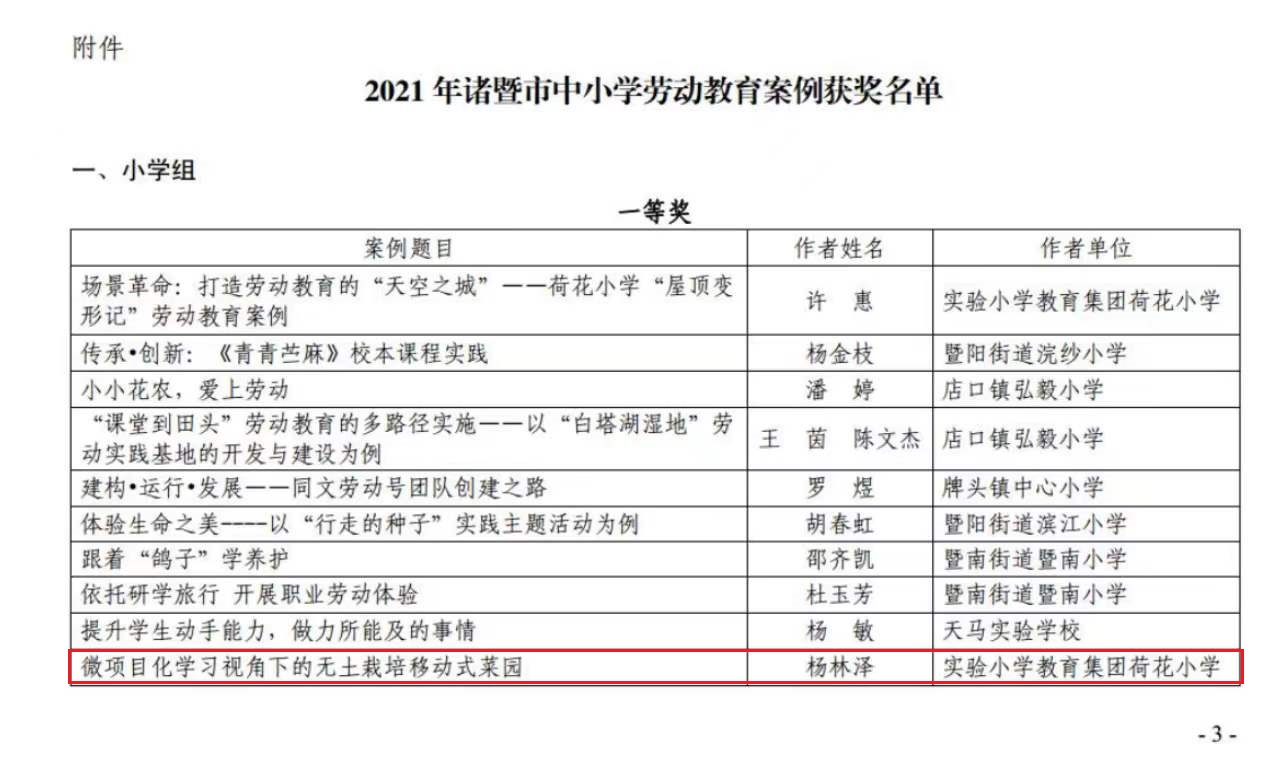 附件

2021 年诸暨市中小学劳动教育案例获奖名单

一、小学组

一等奖

| 案例题目 | 作者姓名 | 作者单位 |
|---|---|---|
| 场景革命：打造劳动教育的“天空之城”——荷花小学“屋顶变形记”劳动教育案例 | 许　惠 | 实验小学教育集团荷花小学 |
| 传承•创新：《青青苎麻》校本课程实践 | 杨金枝 | 暨阳街道浣纱小学 |
| 小小花农，爱上劳动 | 潘　婷 | 店口镇弘毅小学 |
| “课堂到田头”劳动教育的多路径实施——以“白塔湖湿地”劳动实践基地的开发与建设为例 | 王　茵　陈文杰 | 店口镇弘毅小学 |
| 建构•运行•发展——同文劳动号团队创建之路 | 罗　煜 | 牌头镇中心小学 |
| 体验生命之美----以“行走的种子”实践主题活动为例 | 胡春虹 | 暨阳街道滨江小学 |
| 跟着“鸽子”学养护 | 邵齐凯 | 暨南街道暨南小学 |
| 依托研学旅行 开展职业劳动体验 | 杜玉芳 | 暨南街道暨南小学 |
| 提升学生动手能力，做力所能及的事情 | 杨　敏 | 天马实验学校 |
| 微项目化学习视角下的无土栽培移动式菜园 | 杨林泽 | 实验小学教育集团荷花小学 |

- 3 -